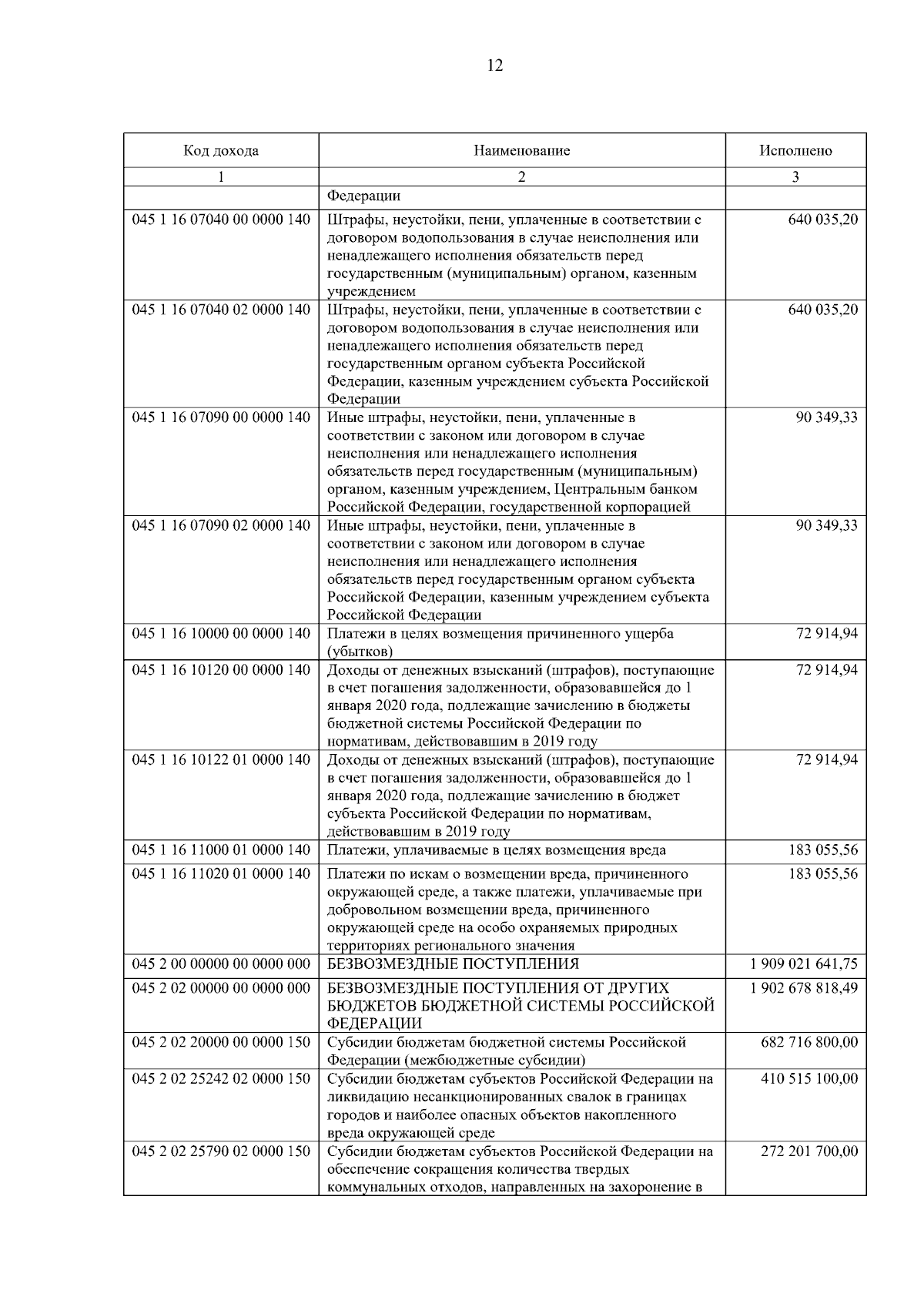 12

| Код дохода | Наименование | Исполнено |
|---|---|---|
| 1 | 2 | 3 |
| | Федерации | |
| 045 1 16 07040 00 0000 140 | Штрафы, неустойки, пени, уплаченные в соответствии с договором водопользования в случае неисполнения или ненадлежащего исполнения обязательств перед государственным (муниципальным) органом, казенным учреждением | 640 035,20 |
| 045 1 16 07040 02 0000 140 | Штрафы, неустойки, пени, уплаченные в соответствии с договором водопользования в случае неисполнения или ненадлежащего исполнения обязательств перед государственным органом субъекта Российской Федерации, казенным учреждением субъекта Российской Федерации | 640 035,20 |
| 045 1 16 07090 00 0000 140 | Иные штрафы, неустойки, пени, уплаченные в соответствии с законом или договором в случае неисполнения или ненадлежащего исполнения обязательств перед государственным (муниципальным) органом, казенным учреждением, Центральным банком Российской Федерации, государственной корпорацией | 90 349,33 |
| 045 1 16 07090 02 0000 140 | Иные штрафы, неустойки, пени, уплаченные в соответствии с законом или договором в случае неисполнения или ненадлежащего исполнения обязательств перед государственным органом субъекта Российской Федерации, казенным учреждением субъекта Российской Федерации | 90 349,33 |
| 045 1 16 10000 00 0000 140 | Платежи в целях возмещения причиненного ущерба (убытков) | 72 914,94 |
| 045 1 16 10120 00 0000 140 | Доходы от денежных взысканий (штрафов), поступающие в счет погашения задолженности, образовавшейся до 1 января 2020 года, подлежащие зачислению в бюджеты бюджетной системы Российской Федерации по нормативам, действовавшим в 2019 году | 72 914,94 |
| 045 1 16 10122 01 0000 140 | Доходы от денежных взысканий (штрафов), поступающие в счет погашения задолженности, образовавшейся до 1 января 2020 года, подлежащие зачислению в бюджет субъекта Российской Федерации по нормативам, действовавшим в 2019 году | 72 914,94 |
| 045 1 16 11000 01 0000 140 | Платежи, уплачиваемые в целях возмещения вреда | 183 055,56 |
| 045 1 16 11020 01 0000 140 | Платежи по искам о возмещении вреда, причиненного окружающей среде, а также платежи, уплачиваемые при добровольном возмещении вреда, причиненного окружающей среде на особо охраняемых природных территориях регионального значения | 183 055,56 |
| 045 2 00 00000 00 0000 000 | БЕЗВОЗМЕЗДНЫЕ ПОСТУПЛЕНИЯ | 1 909 021 641,75 |
| 045 2 02 00000 00 0000 000 | БЕЗВОЗМЕЗДНЫЕ ПОСТУПЛЕНИЯ ОТ ДРУГИХ БЮДЖЕТОВ БЮДЖЕТНОЙ СИСТЕМЫ РОССИЙСКОЙ ФЕДЕРАЦИИ | 1 902 678 818,49 |
| 045 2 02 20000 00 0000 150 | Субсидии бюджетам бюджетной системы Российской Федерации (межбюджетные субсидии) | 682 716 800,00 |
| 045 2 02 25242 02 0000 150 | Субсидии бюджетам субъектов Российской Федерации на ликвидацию несанкционированных свалок в границах городов и наиболее опасных объектов накопленного вреда окружающей среде | 410 515 100,00 |
| 045 2 02 25790 02 0000 150 | Субсидии бюджетам субъектов Российской Федерации на обеспечение сокращения количества твердых коммунальных отходов, направленных на захоронение в | 272 201 700,00 |